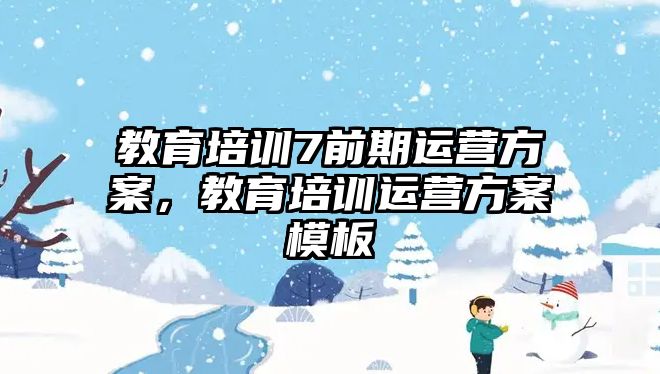 教育培训7前期运营方案，教育培训运营方案模板